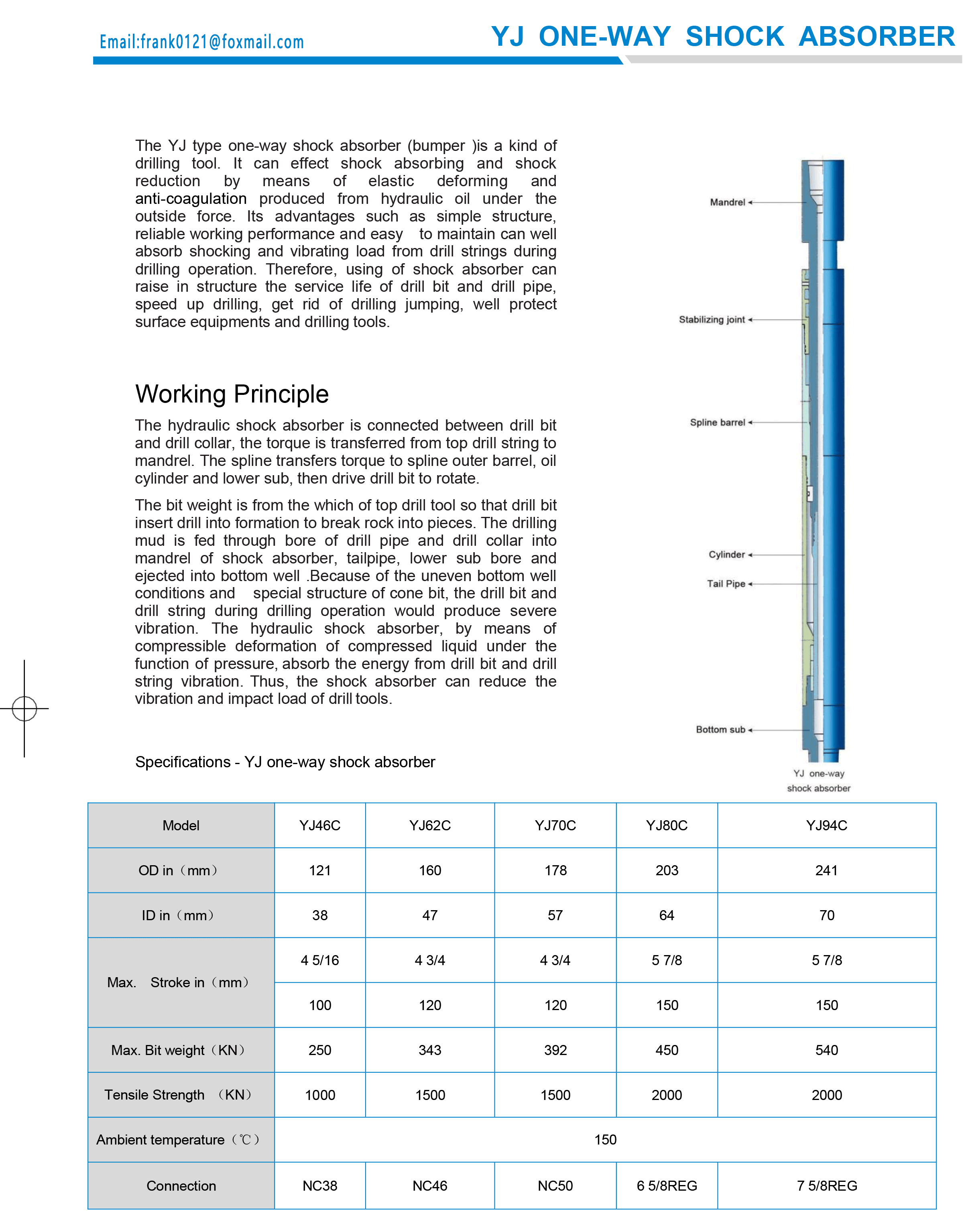 Email:frank0121@foxmail.com

YJ ONE-WAY SHOCK ABSORBER

The YJ type one-way shock absorber (bumper )is a kind of drilling tool. It can effect shock absorbing and shock reduction by means of elastic deforming and anti-coagulation produced from hydraulic oil under the outside force. Its advantages such as simple structure, reliable working performance and easy to maintain can well absorb shocking and vibrating load from drill strings during drilling operation. Therefore, using of shock absorber can raise in structure the service life of drill bit and drill pipe, speed up drilling, get rid of drilling jumping, well protect surface equipments and drilling tools.

Working Principle

The hydraulic shock absorber is connected between drill bit and drill collar, the torque is transferred from top drill string to mandrel. The spline transfers torque to spline outer barrel, oil cylinder and lower sub, then drive drill bit to rotate.

The bit weight is from the which of top drill tool so that drill bit insert drill into formation to break rock into pieces. The drilling mud is fed through bore of drill pipe and drill collar into mandrel of shock absorber, tailpipe, lower sub bore and ejected into bottom well .Because of the uneven bottom well conditions and special structure of cone bit, the drill bit and drill string during drilling operation would produce severe vibration. The hydraulic shock absorber, by means of compressible deformation of compressed liquid under the function of pressure, absorb the energy from drill bit and drill string vibration. Thus, the shock absorber can reduce the vibration and impact load of drill tools.

Specifications - YJ one-way shock absorber

Mandrel
Stabilizing joint
Spline barrel
Cylinder
Tail Pipe
Bottom sub
YJ one-way shock absorber

| Model | YJ46C | YJ62C | YJ70C | YJ80C | YJ94C |
|---|---|---|---|---|---|
| OD in（mm） | 121 | 160 | 178 | 203 | 241 |
| ID in（mm） | 38 | 47 | 57 | 64 | 70 |
| Max. Stroke in（mm） | 4 5/16 | 4 3/4 | 4 3/4 | 5 7/8 | 5 7/8 |
| | 100 | 120 | 120 | 150 | 150 |
| Max. Bit weight（KN） | 250 | 343 | 392 | 450 | 540 |
| Tensile Strength （KN） | 1000 | 1500 | 1500 | 2000 | 2000 |
| Ambient temperature（℃） | 150 | | | | |
| Connection | NC38 | NC46 | NC50 | 6 5/8REG | 7 5/8REG |